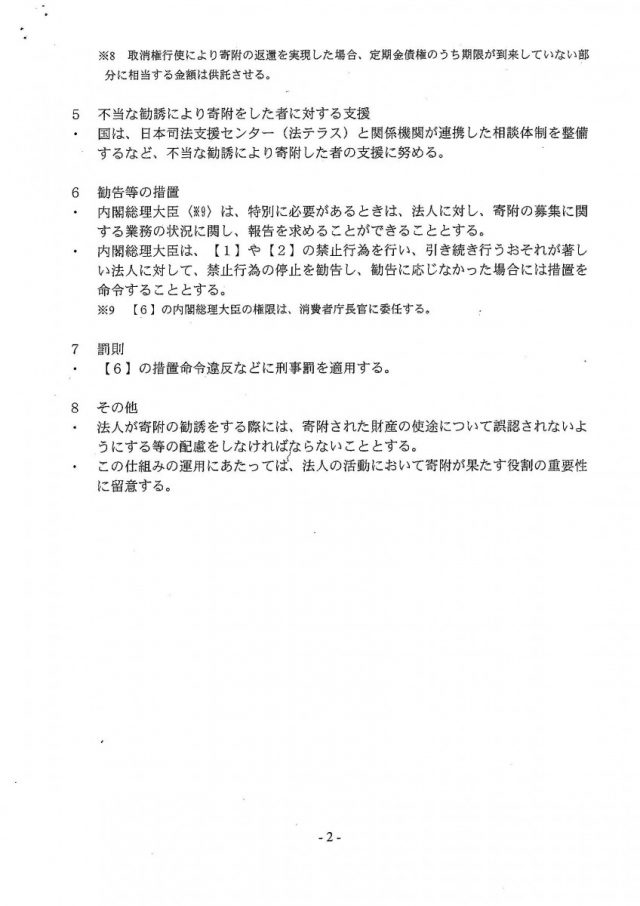 ※8　取消権行使により寄附の返還を実現した場合、定期金債権のうち期限が到来していない部分に相当する金額は供託させる。

5　不当な勧誘により寄附をした者に対する支援
・　国は、日本司法支援センター（法テラス）と関係機関が連携した相談体制を整備するなど、不当な勧誘により寄附した者の支援に努める。

6　勧告等の措置
・　内閣総理大臣（※9）は、特別に必要があるときは、法人に対し、寄附の募集に関する業務の状況に関し、報告を求めることができることとする。
・　内閣総理大臣は、【1】や【2】の禁止行為を行い、引き続き行うおそれが著しい法人に対して、禁止行為の停止を勧告し、勧告に応じなかった場合には措置を命令することとする。
※9　【6】の内閣総理大臣の権限は、消費者庁長官に委任する。

7　罰則
・　【6】の措置命令違反などに刑事罰を適用する。

8　その他
・　法人が寄附の勧誘をする際には、寄附された財産の使途について誤認されないようにする等の配慮をしなければならないこととする。
・　この仕組みの運用にあたっては、法人の活動において寄附が果たす役割の重要性に留意する。

- 2 -